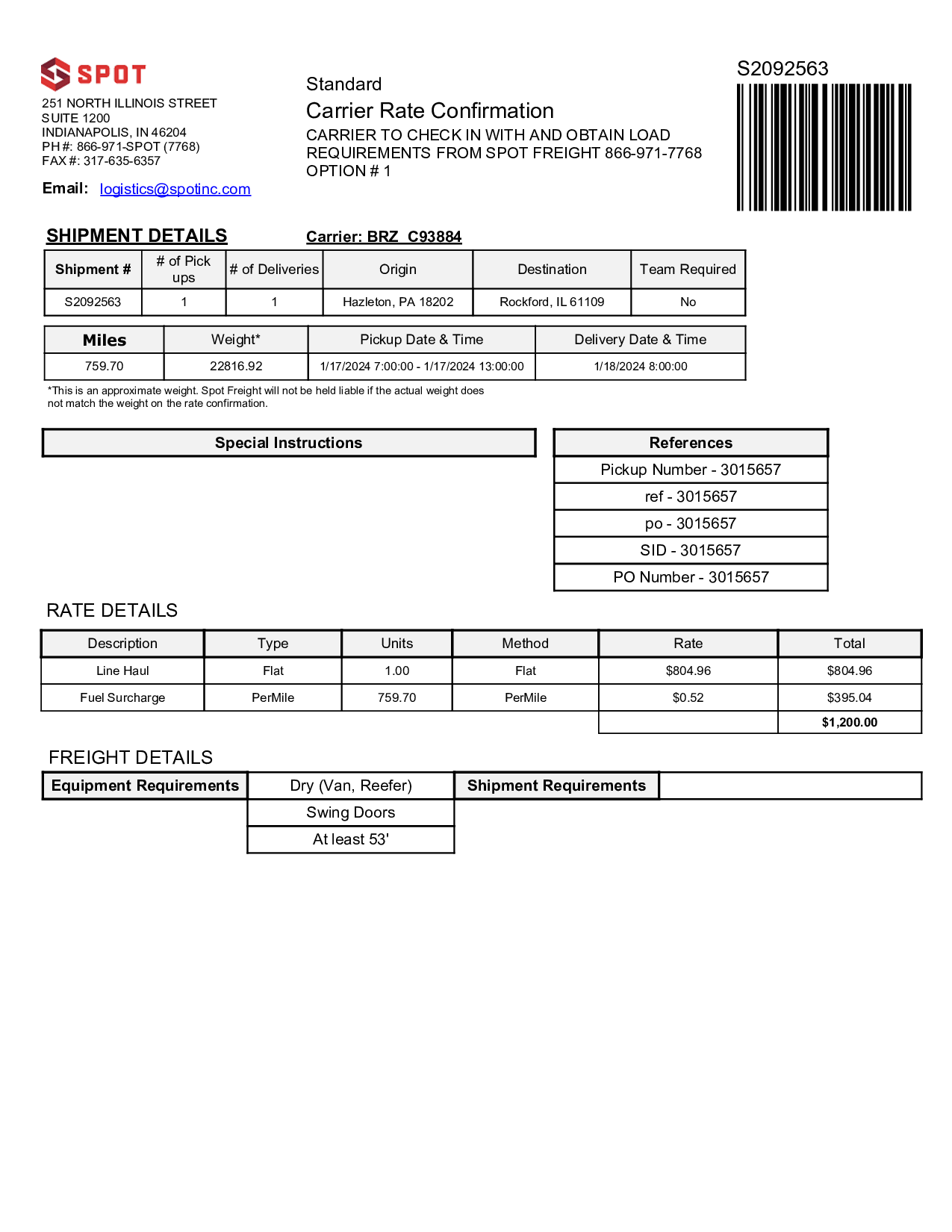 SPOT

251 NORTH ILLINOIS STREET
SUITE 1200
INDIANAPOLIS, IN 46204
PH #: 866-971-SPOT (7768)
FAX #: 317-635-6357

Email: logistics@spotinc.com

Standard
Carrier Rate Confirmation
CARRIER TO CHECK IN WITH AND OBTAIN LOAD REQUIREMENTS FROM SPOT FREIGHT 866-971-7768
OPTION # 1

S2092563

SHIPMENT DETAILS

Carrier: BRZ C93884

| Shipment # | # of Pick ups | # of Deliveries | Origin | Destination | Team Required |
|---|---|---|---|---|---|
| S2092563 | 1 | 1 | Hazleton, PA 18202 | Rockford, IL 61109 | No |

| Miles | Weight* | Pickup Date & Time | Delivery Date & Time |
|---|---|---|---|
| 759.70 | 22816.92 | 1/17/2024 7:00:00 - 1/17/2024 13:00:00 | 1/18/2024 8:00:00 |

*This is an approximate weight. Spot Freight will not be held liable if the actual weight does not match the weight on the rate confirmation.

Special Instructions

| References |
|---|
| Pickup Number - 3015657 |
| ref - 3015657 |
| po - 3015657 |
| SID - 3015657 |
| PO Number - 3015657 |

RATE DETAILS

| Description | Type | Units | Method | Rate | Total |
|---|---|---|---|---|---|
| Line Haul | Flat | 1.00 | Flat | $804.96 | $804.96 |
| Fuel Surcharge | PerMile | 759.70 | PerMile | $0.52 | $395.04 |
| | | | | | $1,200.00 |

FREIGHT DETAILS

| Equipment Requirements | Dry (Van, Reefer) | Shipment Requirements | |
|---|---|---|---|
| | Swing Doors | | |
| | At least 53' | | |